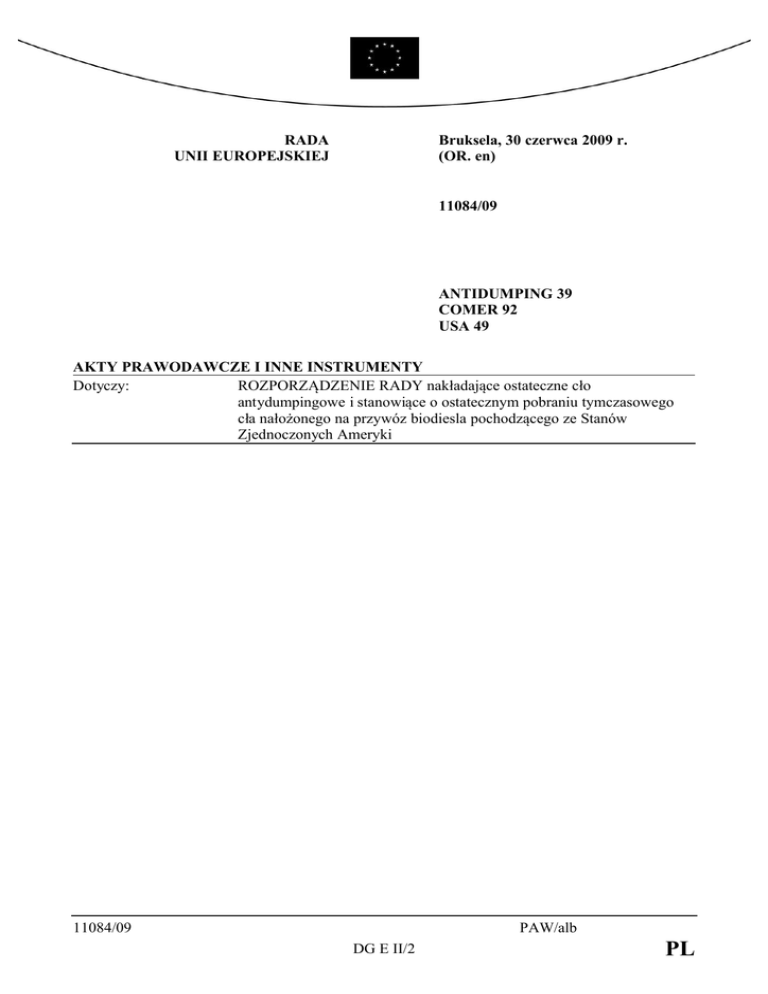 RADA
UNII EUROPEJSKIEJ

Bruksela, 30 czerwca 2009 r.
(OR. en)

11084/09

ANTIDUMPING 39
COMER 92
USA 49

AKTY PRAWODAWCZE I INNE INSTRUMENTY

Dotyczy: ROZPORZĄDZENIE RADY nakładające ostateczne cło antydumpingowe i stanowiące o ostatecznym pobraniu tymczasowego cła nałożonego na przywóz biodiesla pochodzącego ze Stanów Zjednoczonych Ameryki

11084/09 PAW/alb
DG E II/2 PL